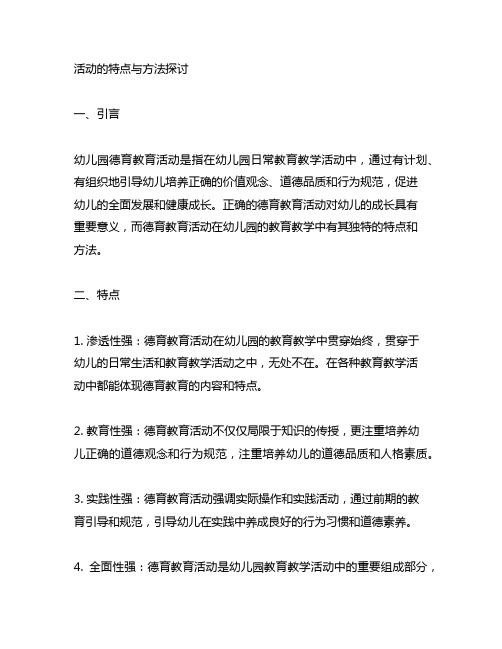 活动的特点与方法探讨

一、引言

幼儿园德育教育活动是指在幼儿园日常教育教学活动中，通过有计划、有组织地引导幼儿培养正确的价值观念、道德品质和行为规范，促进幼儿的全面发展和健康成长。正确的德育教育活动对幼儿的成长具有重要意义，而德育教育活动在幼儿园的教育教学中有其独特的特点和方法。

二、特点

1. 渗透性强：德育教育活动在幼儿园的教育教学中贯穿始终，贯穿于幼儿的日常生活和教育教学活动之中，无处不在。在各种教育教学活动中都能体现德育教育的内容和特点。

2. 教育性强：德育教育活动不仅仅局限于知识的传授，更注重培养幼儿正确的道德观念和行为规范，注重培养幼儿的道德品质和人格素质。

3. 实践性强：德育教育活动强调实际操作和实践活动，通过前期的教育引导和规范，引导幼儿在实践中养成良好的行为习惯和道德素养。

4. 全面性强：德育教育活动是幼儿园教育教学活动中的重要组成部分，